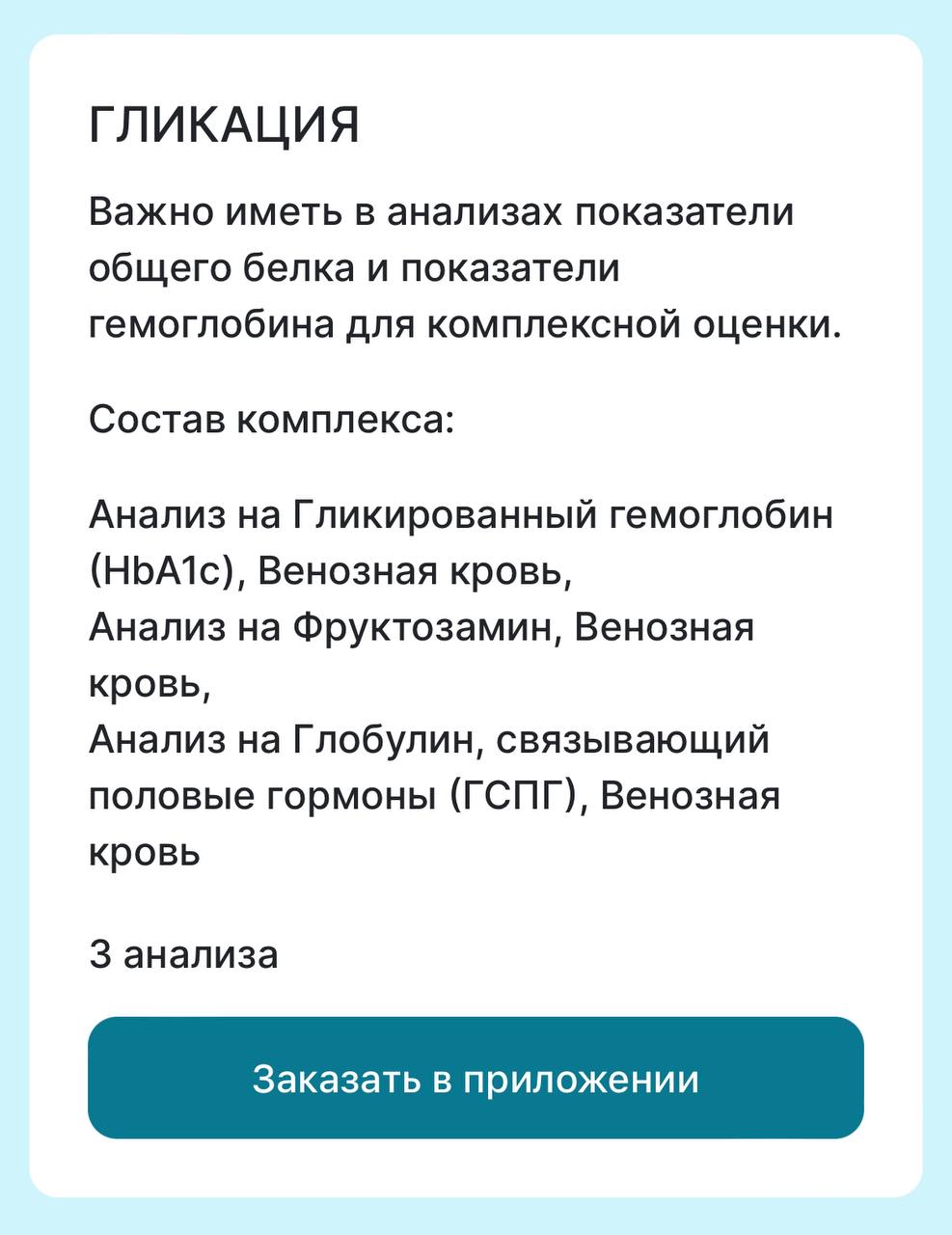 ГЛИКАЦИЯ

Важно иметь в анализах показатели общего белка и показатели гемоглобина для комплексной оценки.

Состав комплекса:

Анализ на Гликированный гемоглобин (HbA1c), Венозная кровь,
Анализ на Фруктозамин, Венозная кровь,
Анализ на Глобулин, связывающий половые гормоны (ГСПГ), Венозная кровь

3 анализа

Заказать в приложении